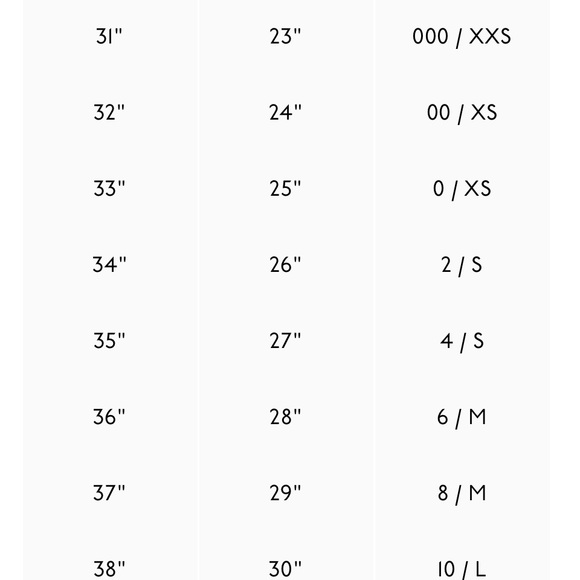 | | | |
|---|---|---|
| 31" | 23" | 000 / XXS |
| 32" | 24" | 00 / XS |
| 33" | 25" | 0 / XS |
| 34" | 26" | 2 / S |
| 35" | 27" | 4 / S |
| 36" | 28" | 6 / M |
| 37" | 29" | 8 / M |
| 38" | 30" | 10 / L |